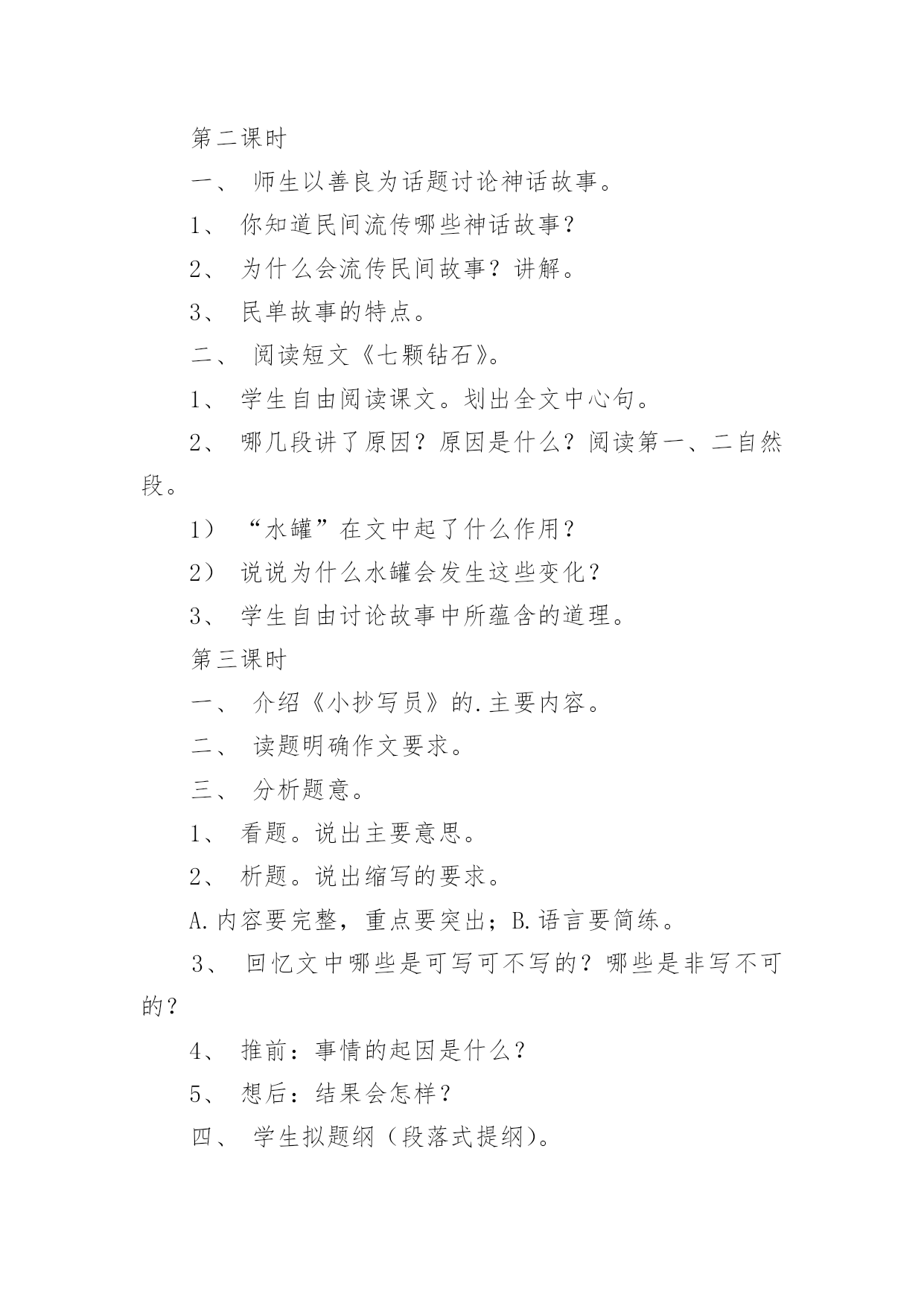 第二课时

一、 师生以善良为话题讨论神话故事。

1、 你知道民间流传哪些神话故事？

2、 为什么会流传民间故事？讲解。

3、 民单故事的特点。

二、 阅读短文《七颗钻石》。

1、 学生自由阅读课文。划出全文中心句。

2、 哪几段讲了原因？原因是什么？阅读第一、二自然段。

1） “水罐”在文中起了什么作用？

2） 说说为什么水罐会发生这些变化？

3、 学生自由讨论故事中所蕴含的道理。

第三课时

一、 介绍《小抄写员》的.主要内容。

二、 读题明确作文要求。

三、 分析题意。

1、 看题。说出主要意思。

2、 析题。说出缩写的要求。

A.内容要完整，重点要突出；B.语言要简练。

3、 回忆文中哪些是可写可不写的？哪些是非写不可的？

4、 推前：事情的起因是什么？

5、 想后：结果会怎样？

四、 学生拟题纲（段落式提纲）。